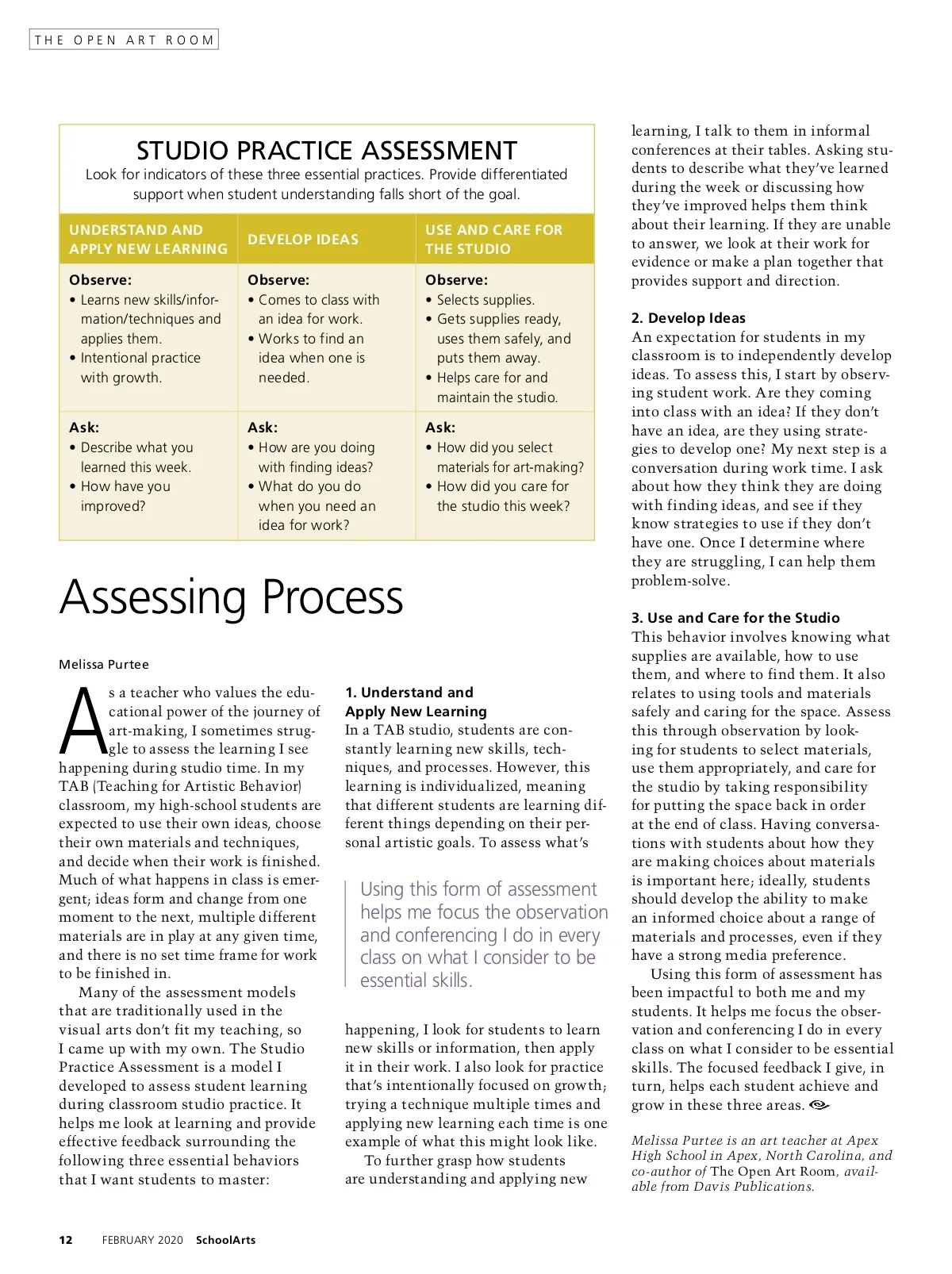 THE OPEN ART ROOM

STUDIO PRACTICE ASSESSMENT

Look for indicators of these three essential practices. Provide differentiated support when student understanding falls short of the goal.

| UNDERSTAND AND APPLY NEW LEARNING | DEVELOP IDEAS | USE AND CARE FOR THE STUDIO |
|---|---|---|
| Observe: • Learns new skills/information/techniques and applies them. • Intentional practice with growth. | Observe: • Comes to class with an idea for work. • Works to find an idea when one is needed. | Observe: • Selects supplies. • Gets supplies ready, uses them safely, and puts them away. • Helps care for and maintain the studio. |
| Ask: • Describe what you learned this week. • How have you improved? | Ask: • How are you doing with finding ideas? • What do you do when you need an idea for work? | Ask: • How did you select materials for art-making? • How did you care for the studio this week? |

Assessing Process

Melissa Purtee

As a teacher who values the educational power of the journey of art-making, I sometimes struggle to assess the learning I see happening during studio time. In my TAB (Teaching for Artistic Behavior) classroom, my high-school students are expected to use their own ideas, choose their own materials and techniques, and decide when their work is finished. Much of what happens in class is emergent; ideas form and change from one moment to the next, multiple different materials are in play at any given time, and there is no set time frame for work to be finished in.

Many of the assessment models that are traditionally used in the visual arts don't fit my teaching, so I came up with my own. The Studio Practice Assessment is a model I developed to assess student learning during classroom studio practice. It helps me look at learning and provide effective feedback surrounding the following three essential behaviors that I want students to master:

1. Understand and Apply New Learning
In a TAB studio, students are constantly learning new skills, techniques, and processes. However, this learning is individualized, meaning that different students are learning different things depending on their personal artistic goals. To assess what's

Using this form of assessment helps me focus the observation and conferencing I do in every class on what I consider to be essential skills.

happening, I look for students to learn new skills or information, then apply it in their work. I also look for practice that's intentionally focused on growth; trying a technique multiple times and applying new learning each time is one example of what this might look like.

To further grasp how students are understanding and applying new learning, I talk to them in informal conferences at their tables. Asking students to describe what they've learned during the week or discussing how they've improved helps them think about their learning. If they are unable to answer, we look at their work for evidence or make a plan together that provides support and direction.

2. Develop Ideas
An expectation for students in my classroom is to independently develop ideas. To assess this, I start by observing student work. Are they coming into class with an idea? If they don't have an idea, are they using strategies to develop one? My next step is a conversation during work time. I ask about how they think they are doing with finding ideas, and see if they know strategies to use if they don't have one. Once I determine where they are struggling, I can help them problem-solve.

3. Use and Care for the Studio
This behavior involves knowing what supplies are available, how to use them, and where to find them. It also relates to using tools and materials safely and caring for the space. Assess this through observation by looking for students to select materials, use them appropriately, and care for the studio by taking responsibility for putting the space back in order at the end of class. Having conversations with students about how they are making choices about materials is important here; ideally, students should develop the ability to make an informed choice about a range of materials and processes, even if they have a strong media preference.

Using this form of assessment has been impactful to both me and my students. It helps me focus the observation and conferencing I do in every class on what I consider to be essential skills. The focused feedback I give, in turn, helps each student achieve and grow in these three areas.

Melissa Purtee is an art teacher at Apex High School in Apex, North Carolina, and co-author of The Open Art Room, available from Davis Publications.

12 FEBRUARY 2020 SchoolArts